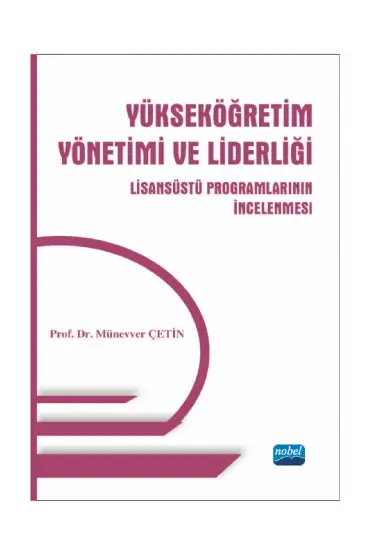 YÜKSEKÖĞRETİM YÖNETİMİ VE LİDERLİĞİ

LİSANSÜSTÜ PROGRAMLARININ İNCELENMESİ

Prof. Dr. Münevver ÇETİN

nobel